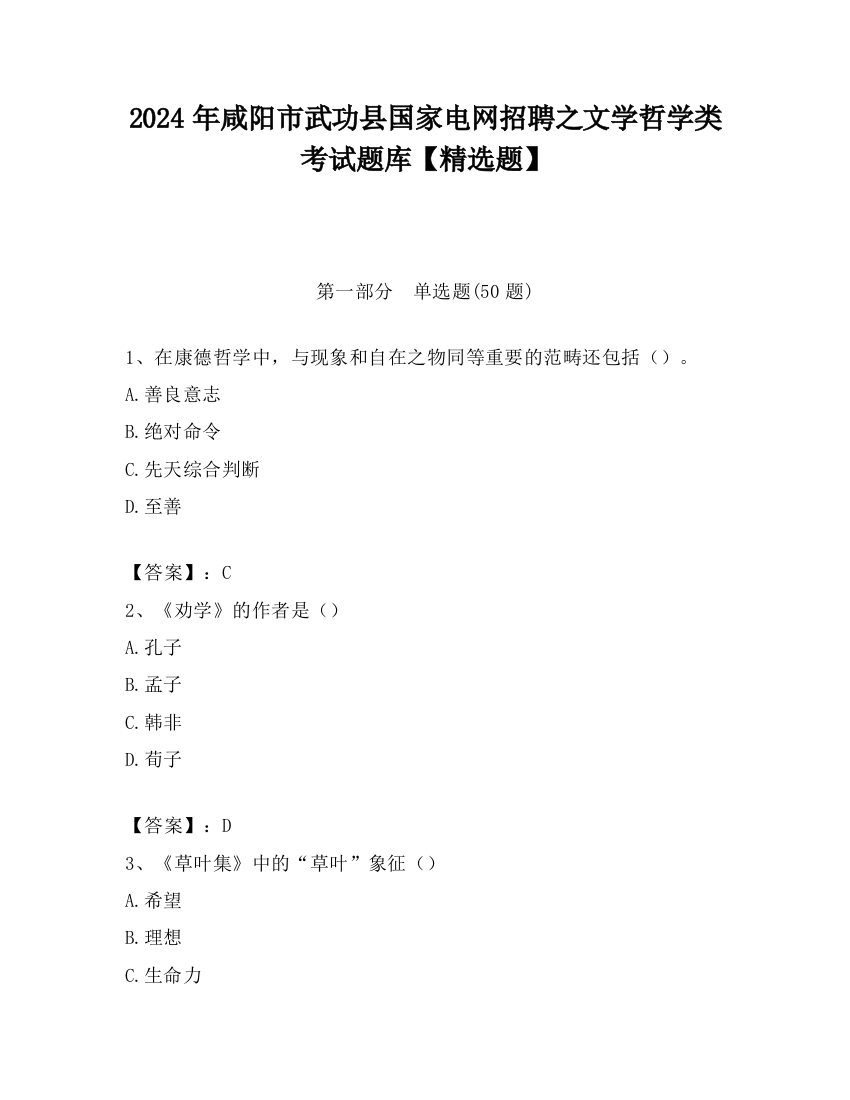 2024 年咸阳市武功县国家电网招聘之文学哲学类考试题库【精选题】

第一部分　单选题(50 题)

1、在康德哲学中，与现象和自在之物同等重要的范畴还包括（）。

A.善良意志

B.绝对命令

C.先天综合判断

D.至善

【答案】：C

2、《劝学》的作者是（）

A.孔子

B.孟子

C.韩非

D.荀子

【答案】：D

3、《草叶集》中的“草叶”象征（）

A.希望

B.理想

C.生命力